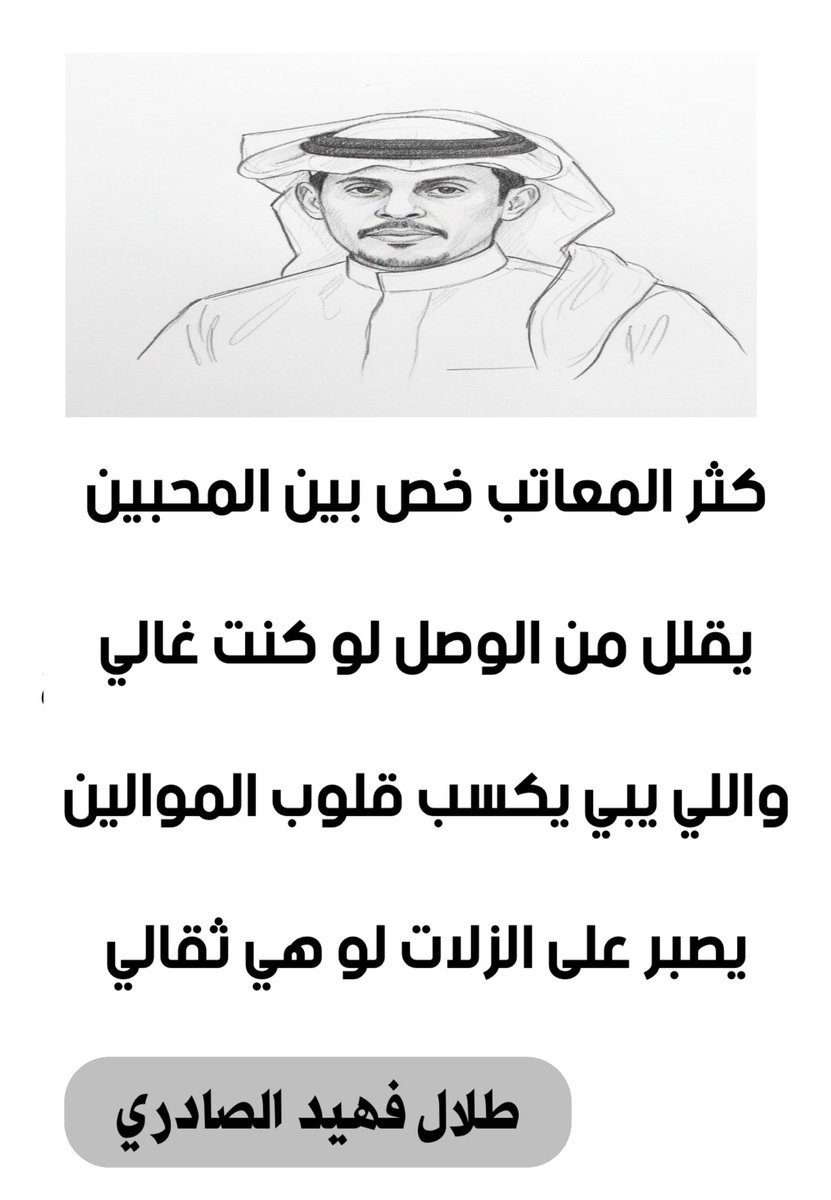 كثر المعاتب خص بين المحبين

يقلل من الوصل لو كنت غالي

واللي يبي يكسب قلوب الموالين

يصبر على الزلات لو هي ثقالي

طلال فهيد الصادري